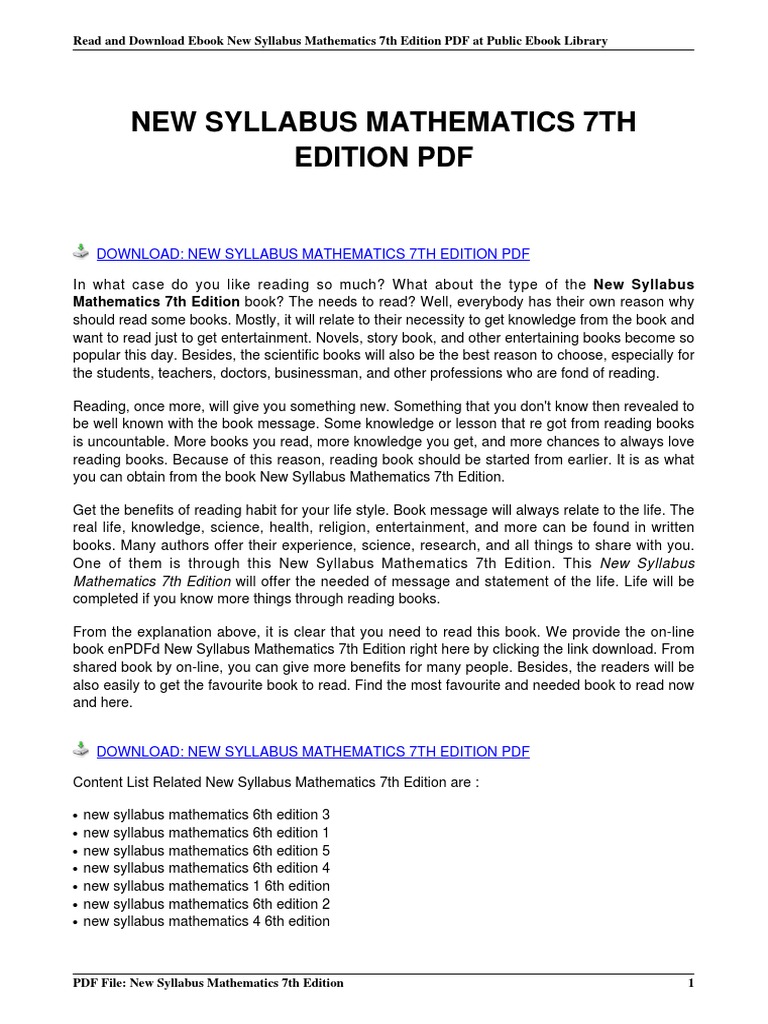 Read and Download Ebook New Syllabus Mathematics 7th Edition PDF at Public Ebook Library

NEW SYLLABUS MATHEMATICS 7TH EDITION PDF

DOWNLOAD: NEW SYLLABUS MATHEMATICS 7TH EDITION PDF

In what case do you like reading so much? What about the type of the New Syllabus Mathematics 7th Edition book? The needs to read? Well, everybody has their own reason why should read some books. Mostly, it will relate to their necessity to get knowledge from the book and want to read just to get entertainment. Novels, story book, and other entertaining books become so popular this day. Besides, the scientific books will also be the best reason to choose, especially for the students, teachers, doctors, businessman, and other professions who are fond of reading.

Reading, once more, will give you something new. Something that you don't know then revealed to be well known with the book message. Some knowledge or lesson that re got from reading books is uncountable. More books you read, more knowledge you get, and more chances to always love reading books. Because of this reason, reading book should be started from earlier. It is as what you can obtain from the book New Syllabus Mathematics 7th Edition.

Get the benefits of reading habit for your life style. Book message will always relate to the life. The real life, knowledge, science, health, religion, entertainment, and more can be found in written books. Many authors offer their experience, science, research, and all things to share with you. One of them is through this New Syllabus Mathematics 7th Edition. This New Syllabus Mathematics 7th Edition will offer the needed of message and statement of the life. Life will be completed if you know more things through reading books.

From the explanation above, it is clear that you need to read this book. We provide the on-line book enPDFd New Syllabus Mathematics 7th Edition right here by clicking the link download. From shared book by on-line, you can give more benefits for many people. Besides, the readers will be also easily to get the favourite book to read. Find the most favourite and needed book to read now and here.

DOWNLOAD: NEW SYLLABUS MATHEMATICS 7TH EDITION PDF

Content List Related New Syllabus Mathematics 7th Edition are :

• new syllabus mathematics 6th edition 3
• new syllabus mathematics 6th edition 1
• new syllabus mathematics 6th edition 5
• new syllabus mathematics 6th edition 4
• new syllabus mathematics 1 6th edition
• new syllabus mathematics 6th edition 2
• new syllabus mathematics 4 6th edition

PDF File: New Syllabus Mathematics 7th Edition 1